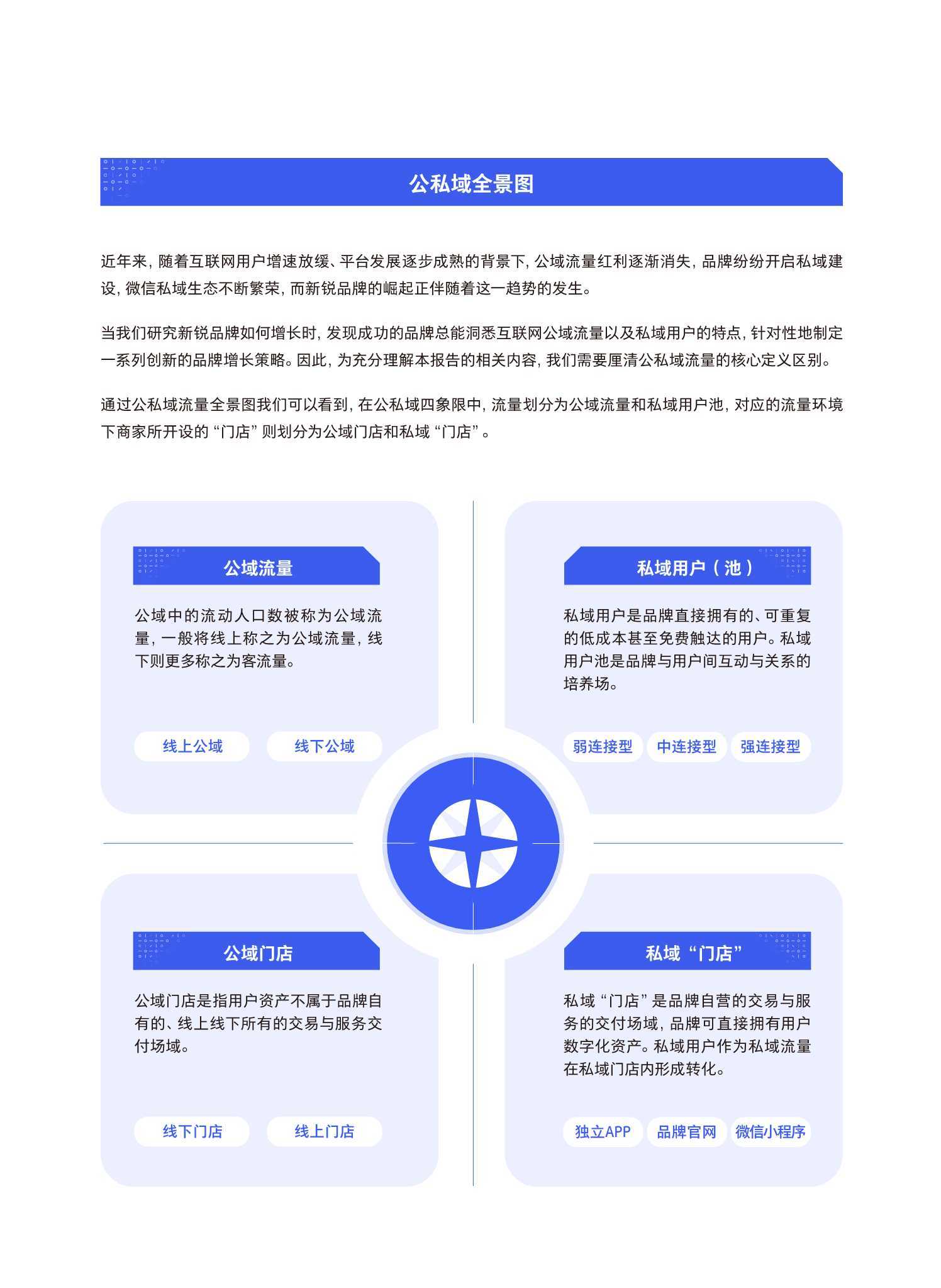 公私域全景图

近年来，随着互联网用户增速放缓、平台发展逐步成熟的背景下，公域流量红利逐渐消失，品牌纷纷开启私域建设，微信私域生态不断繁荣，而新锐品牌的崛起正伴随着这一趋势的发生。

当我们研究新锐品牌如何增长时，发现成功的品牌总能洞悉互联网公域流量以及私域用户的特点，针对性地制定一系列创新的品牌增长策略。因此，为充分理解本报告的相关内容，我们需要厘清公私域流量的核心定义区别。

通过公私域流量全景图我们可以看到，在公私域四象限中，流量划分为公域流量和私域用户池，对应的流量环境下商家所开设的“门店”则划分为公域门店和私域“门店”。

公域流量

公域中的流动人口数被称为公域流量，一般将线上称之为公域流量，线下则更多称之为客流量。

线上公域

线下公域

私域用户（池）

私域用户是品牌直接拥有的、可重复的低成本甚至免费触达的用户。私域用户池是品牌与用户间互动与关系的培养场。

弱连接型

中连接型

强连接型

公域门店

公域门店是指用户资产不属于品牌自有的、线上线下所有的交易与服务交付场域。

线下门店

线上门店

私域“门店”

私域“门店”是品牌自营的交易与服务的交付场域，品牌可直接拥有用户数字化资产。私域用户作为私域流量在私域门店内形成转化。

独立APP

品牌官网

微信小程序